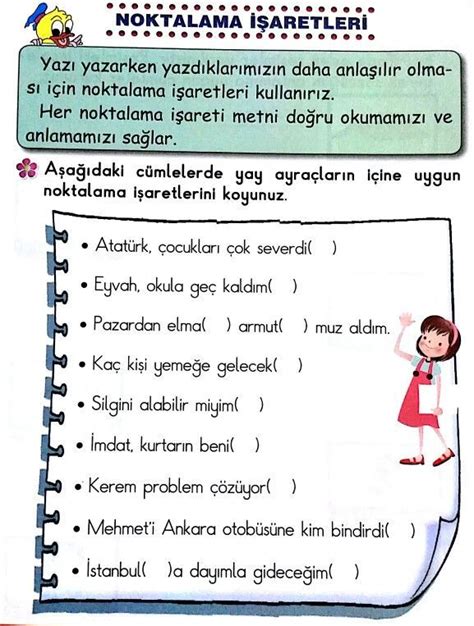 NOKTALAMA İŞARETLERİ

Yazı yazarken yazdıklarımızın daha anlaşılır olması için noktalama işaretleri kullanırız.
Her noktalama işareti metni doğru okumamızı ve anlamamızı sağlar.

Aşağıdaki cümlelerde yay ayraçların içine uygun noktalama işaretlerini koyunuz.

• Atatürk, çocukları çok severdi( )

• Eyvah, okula geç kaldım( )

• Pazardan elma( ) armut( ) muz aldım.

• Kaç kişi yemeğe gelecek( )

• Silgini alabilir miyim( )

• İmdat, kurtarın beni( )

• Kerem problem çözüyor( )

• Mehmet'i Ankara otobüsüne kim bindirdi( )

• İstanbul( )a dayımla gideceğim( )